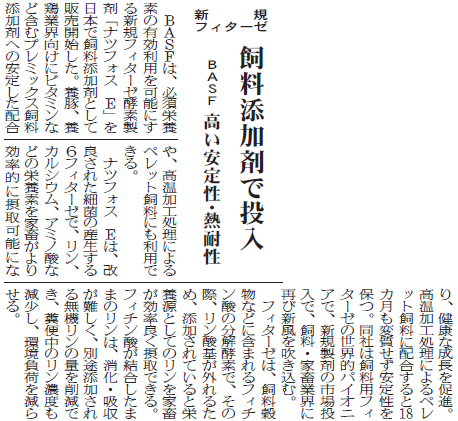 新規フィターゼ

飼料添加剤で投入

BASF 高い安定性・熱耐性

BASFは、必須栄養素の有効利用を可能にする新規フィターゼ酵素製剤「ナツフォス E」を日本で飼料添加剤として販売開始した。養豚、養鶏業界向けにビタミンなど含むプレミックス飼料添加剤への安定した配合や、高温加工処理によるペレット飼料にも利用できる。

ナツフォス Eは、改良された細菌の産生する6フィターゼで、リン、カルシウム、アミノ酸などの栄養素を家畜がより効率的に摂取可能になり、健康な成長を促進。高温加工処理によるペレット飼料に配合すると18カ月も変質せず安定性を保つ。同社は飼料用フィターゼの世界的パイオニアで、新規製剤の市場投入で、飼料・家畜業界に再び新風を吹き込む。

フィターゼは、飼料穀物などに含まれるフィチン酸の分解酵素で、その際、リン酸基が外れるため、添加されていると栄養源としてのリンを家畜が効率良く摂取できる。フィチン酸が結合したままのリンは、消化・吸収が難しく、別途添加される無機リンの量を削減でき、糞便中のリン濃度も減少し、環境負荷を減らせる。